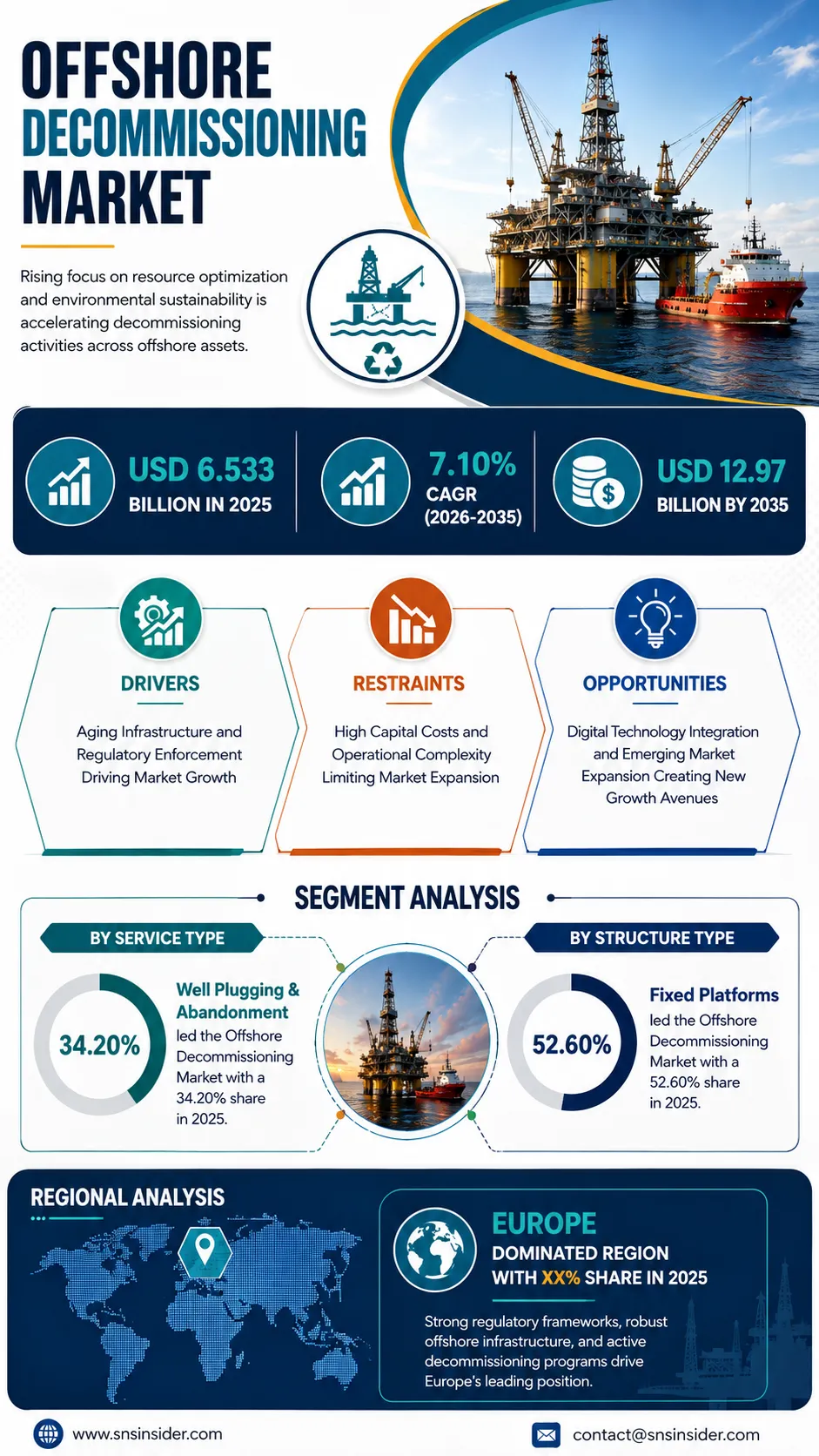 OFFSHORE DECOMMISSIONING MARKET

Rising focus on resource optimization and environmental sustainability is accelerating decommissioning activities across offshore assets.

USD 6.533 BILLION IN 2025

7.10% CAGR (2026-2035)

USD 12.97 BILLION BY 2035

DRIVERS

Aging Infrastructure and Regulatory Enforcement Driving Market Growth

RESTRAINTS

High Capital Costs and Operational Complexity Limiting Market Expansion

OPPORTUNITIES

Digital Technology Integration and Emerging Market Expansion Creating New Growth Avenues

SEGMENT ANALYSIS

BY SERVICE TYPE

34.20%

Well Plugging & Abandonment led the Offshore Decommissioning Market with a 34.20% share in 2025.

BY STRUCTURE TYPE

52.60%

Fixed Platforms led the Offshore Decommissioning Market with a 52.60% share in 2025.

REGIONAL ANALYSIS

EUROPE

DOMINATED REGION WITH XX% SHARE IN 2025

Strong regulatory frameworks, robust offshore infrastructure, and active decommissioning programs drive Europe's leading position.

www.snsinsider.com

contact@snsinsider.com